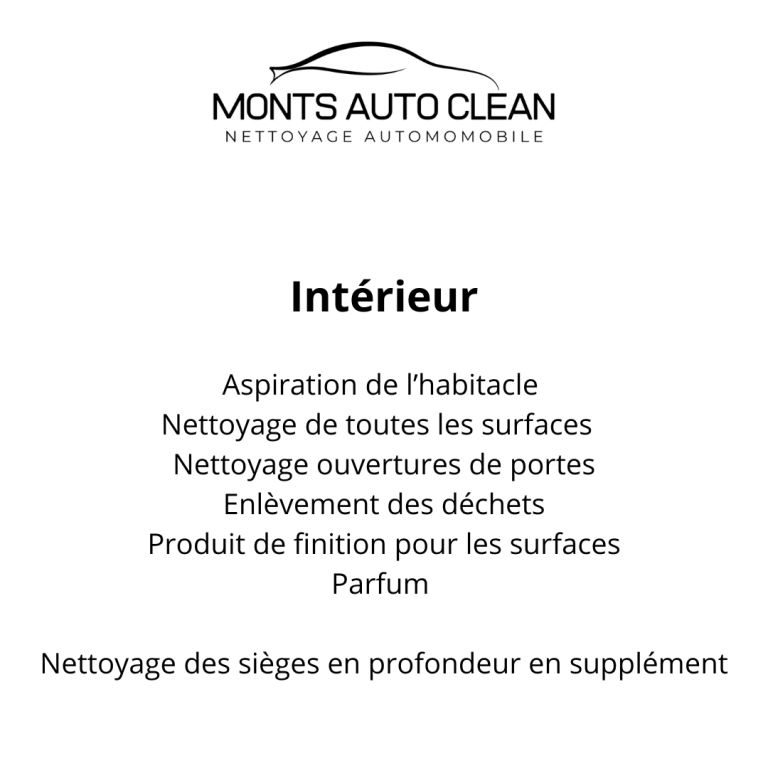 MONTS AUTO CLEAN
NETTOYAGE AUTOMOMOBILE

Intérieur

Aspiration de l’habitacle
Nettoyage de toutes les surfaces
Nettoyage ouvertures de portes
Enlèvement des déchets
Produit de finition pour les surfaces
Parfum

Nettoyage des sièges en profondeur en supplément